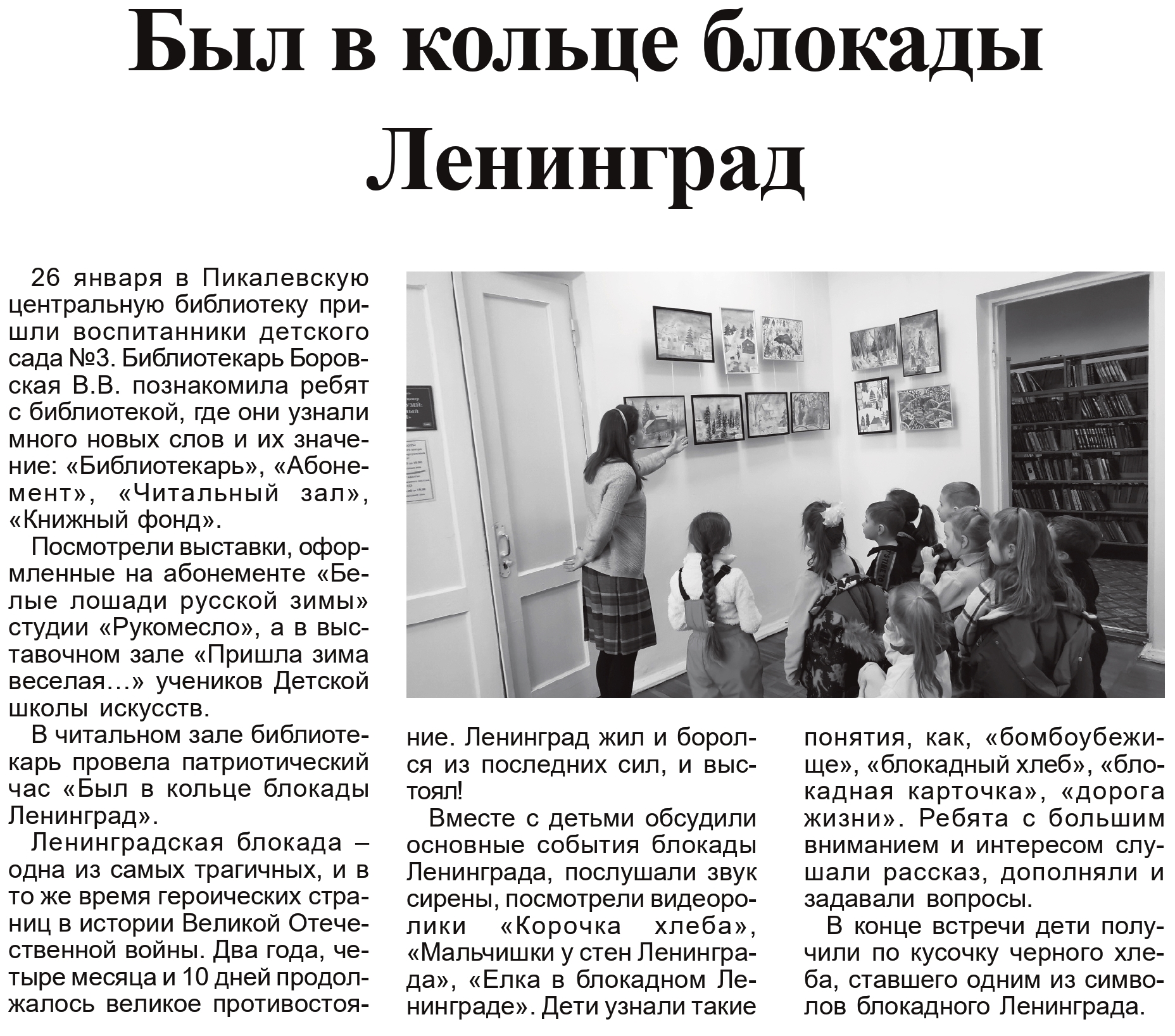 Был в кольце блокады Ленинград

26 января в Пикалевскую центральную библиотеку пришли воспитанники детского сада №3. Библиотекарь Боровская В.В. познакомила ребят с библиотекой, где они узнали много новых слов и их значение: «Библиотекарь», «Абонемент», «Читальный зал», «Книжный фонд».

Посмотрели выставки, оформленные на абонементе «Белые лошади русской зимы» студии «Рукомесло», а в выставочном зале «Пришла зима веселая…» учеников Детской школы искусств.

В читальном зале библиотекарь провела патриотический час «Был в кольце блокады Ленинград».

Ленинградская блокада – одна из самых трагичных, и в то же время героических страниц в истории Великой Отечественной войны. Два года, четыре месяца и 10 дней продолжалось великое противостояние. Ленинград жил и боролся из последних сил, и выстоял!

Вместе с детьми обсудили основные события блокады Ленинграда, послушали звук сирены, посмотрели видеоролики «Корочка хлеба», «Мальчишки у стен Ленинграда», «Елка в блокадном Ленинграде». Дети узнали такие понятия, как, «бомбоубежище», «блокадный хлеб», «блокадная карточка», «дорога жизни». Ребята с большим вниманием и интересом слушали рассказ, дополняли и задавали вопросы.

В конце встречи дети получили по кусочку черного хлеба, ставшего одним из символов блокадного Ленинграда.